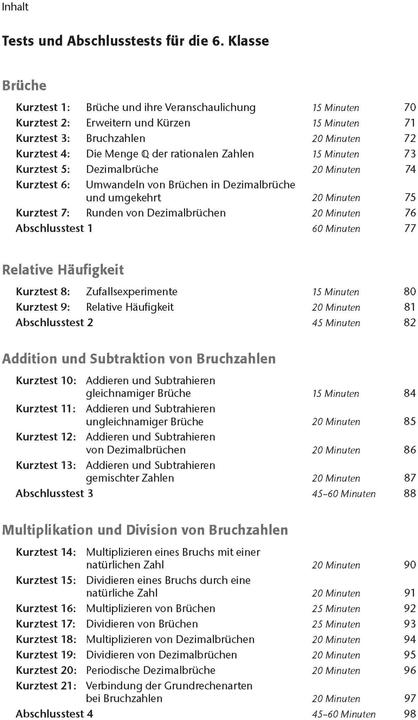 Inhalt

Tests und Abschlusstests für die 6. Klasse

Brüche

| | | | |
|---|---|---|---|
| Kurztest 1: | Brüche und ihre Veranschaulichung | 15 Minuten | 70 |
| Kurztest 2: | Erweitern und Kürzen | 15 Minuten | 71 |
| Kurztest 3: | Bruchzahlen | 20 Minuten | 72 |
| Kurztest 4: | Die Menge $\mathbb{Q}$ der rationalen Zahlen | 15 Minuten | 73 |
| Kurztest 5: | Dezimalbrüche | 20 Minuten | 74 |
| Kurztest 6: | Umwandeln von Brüchen in Dezimalbrüche und umgekehrt | 20 Minuten | 75 |
| Kurztest 7: | Runden von Dezimalbrüchen | 20 Minuten | 76 |
| Abschlusstest 1 | | 60 Minuten | 77 |

Relative Häufigkeit

| | | | |
|---|---|---|---|
| Kurztest 8: | Zufallsexperimente | 15 Minuten | 80 |
| Kurztest 9: | Relative Häufigkeit | 20 Minuten | 81 |
| Abschlusstest 2 | | 45 Minuten | 82 |

Addition und Subtraktion von Bruchzahlen

| | | | |
|---|---|---|---|
| Kurztest 10: | Addieren und Subtrahieren gleichnamiger Brüche | 15 Minuten | 84 |
| Kurztest 11: | Addieren und Subtrahieren ungleichnamiger Brüche | 20 Minuten | 85 |
| Kurztest 12: | Addieren und Subtrahieren von Dezimalbrüchen | 20 Minuten | 86 |
| Kurztest 13: | Addieren und Subtrahieren gemischter Zahlen | 20 Minuten | 87 |
| Abschlusstest 3 | | 45–60 Minuten | 88 |

Multiplikation und Division von Bruchzahlen

| | | | |
|---|---|---|---|
| Kurztest 14: | Multiplizieren eines Bruchs mit einer natürlichen Zahl | 20 Minuten | 90 |
| Kurztest 15: | Dividieren eines Bruchs durch eine natürliche Zahl | 20 Minuten | 91 |
| Kurztest 16: | Multiplizieren von Brüchen | 25 Minuten | 92 |
| Kurztest 17: | Dividieren von Brüchen | 25 Minuten | 93 |
| Kurztest 18: | Multiplizieren von Dezimalbrüchen | 20 Minuten | 94 |
| Kurztest 19: | Dividieren von Dezimalbrüchen | 20 Minuten | 95 |
| Kurztest 20: | Periodische Dezimalbrüche | 20 Minuten | 96 |
| Kurztest 21: | Verbindung der Grundrechenarten bei Bruchzahlen | 20 Minuten | 97 |
| Abschlusstest 4 | | 45–60 Minuten | 98 |